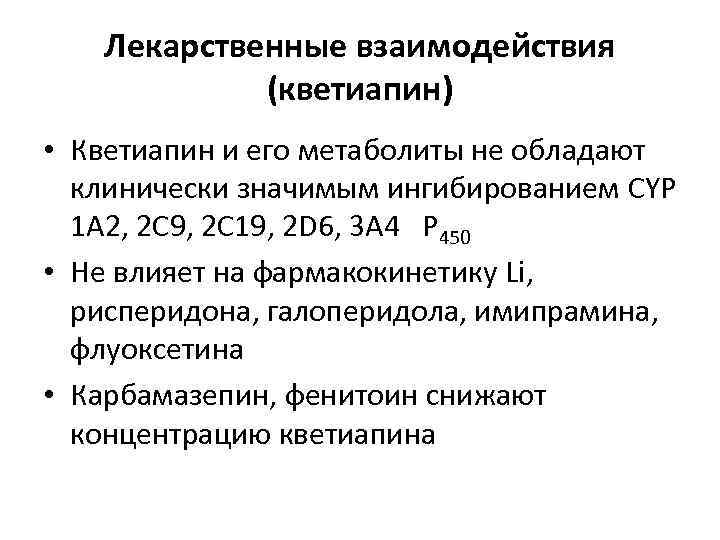 Лекарственные взаимодействия (кветиапин)

• Кветиапин и его метаболиты не обладают клинически значимым ингибированием CYP 1A2, 2C9, 2C19, 2D6, 3A4 $P_{450}$

• Не влияет на фармакокинетику Li, рисперидона, галоперидола, имипрамина, флуоксетина

• Карбамазепин, фенитоин снижают концентрацию кветиапина